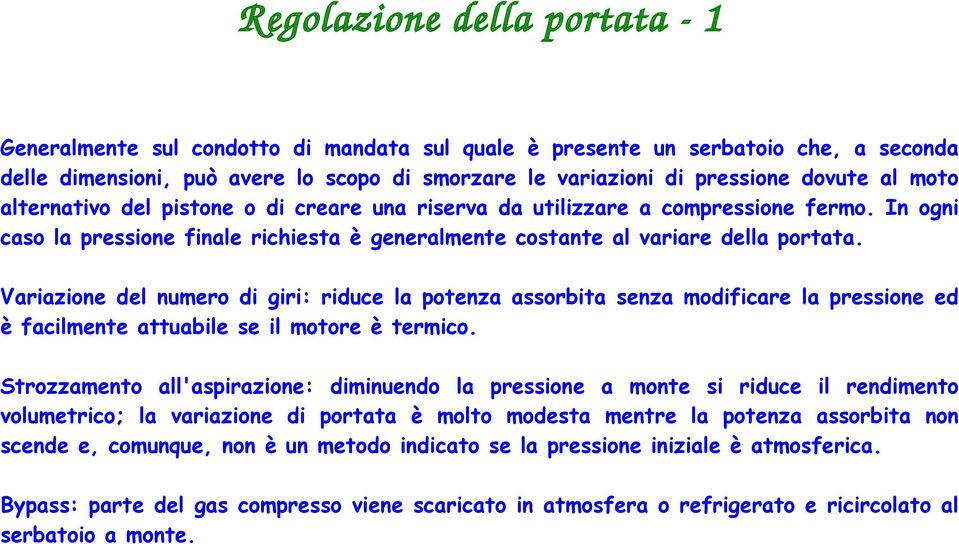 Regolazione della portata - 1

Generalmente sul condotto di mandata sul quale è presente un serbatoio che, a seconda delle dimensioni, può avere lo scopo di smorzare le variazioni di pressione dovute al moto alternativo del pistone o di creare una riserva da utilizzare a compressione fermo. In ogni caso la pressione finale richiesta è generalmente costante al variare della portata.

Variazione del numero di giri: riduce la potenza assorbita senza modificare la pressione ed è facilmente attuabile se il motore è termico.

Strozzamento all'aspirazione: diminuendo la pressione a monte si riduce il rendimento volumetrico; la variazione di portata è molto modesta mentre la potenza assorbita non scende e, comunque, non è un metodo indicato se la pressione iniziale è atmosferica.

Bypass: parte del gas compresso viene scaricato in atmosfera o refrigerato e ricircolato al serbatoio a monte.